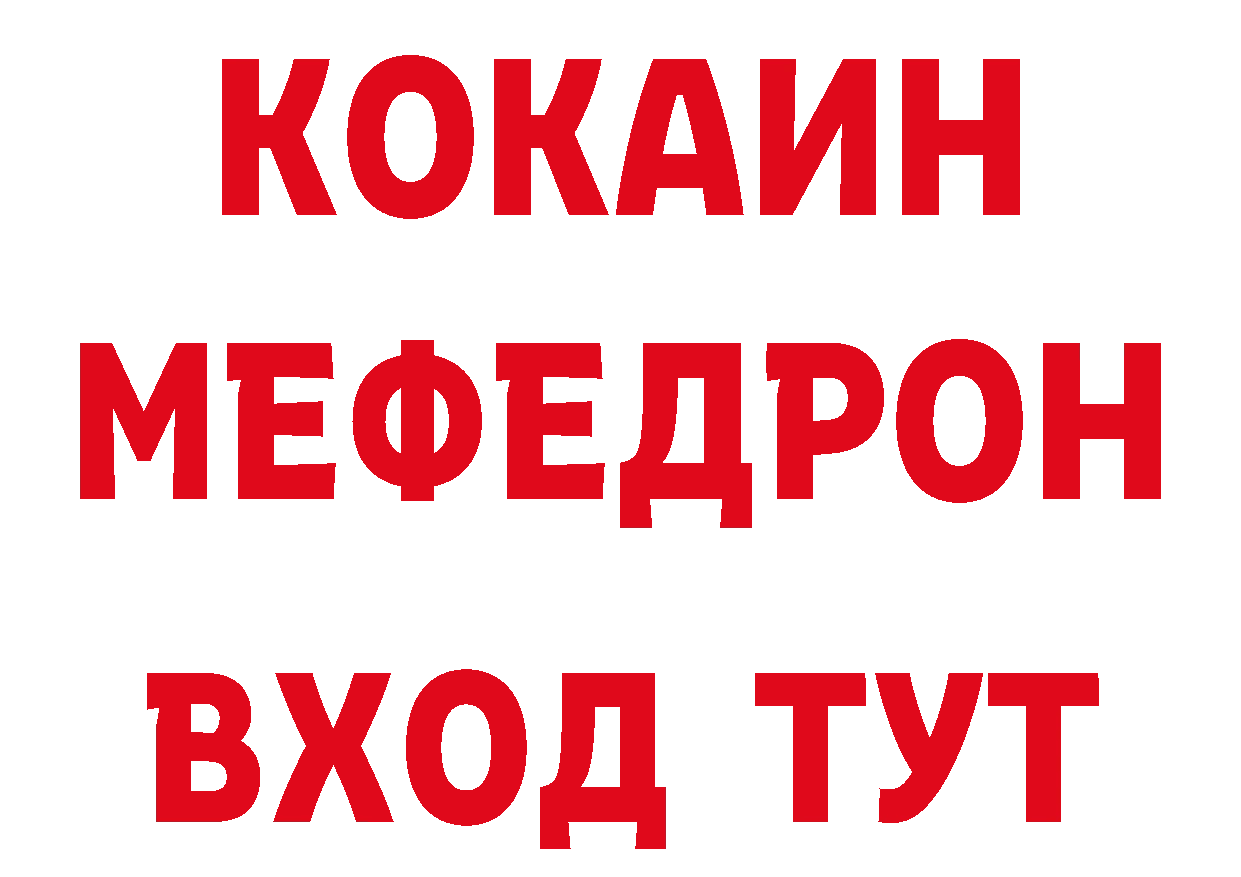 КОКАИН МЕФЕДРОН ВХОД ТУТ